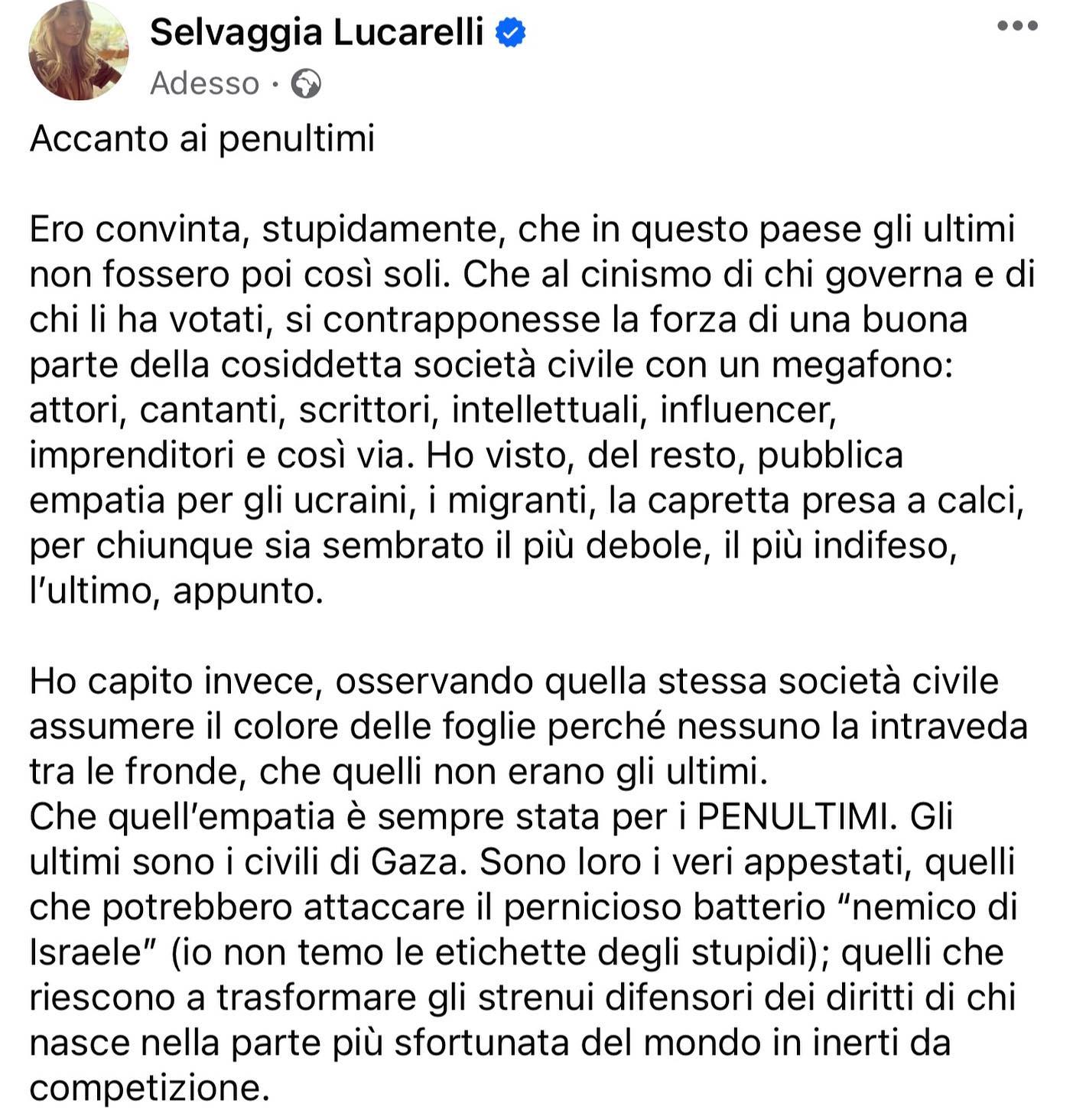 Selvaggia Lucarelli
Adesso ·

Accanto ai penultimi

Ero convinta, stupidamente, che in questo paese gli ultimi non fossero poi così soli. Che al cinismo di chi governa e di chi li ha votati, si contrapponesse la forza di una buona parte della cosiddetta società civile con un megafono: attori, cantanti, scrittori, intellettuali, influencer, imprenditori e così via. Ho visto, del resto, pubblica empatia per gli ucraini, i migranti, la capretta presa a calci, per chiunque sia sembrato il più debole, il più indifeso, l'ultimo, appunto.

Ho capito invece, osservando quella stessa società civile assumere il colore delle foglie perché nessuno la intraveda tra le fronde, che quelli non erano gli ultimi.
Che quell'empatia è sempre stata per i PENULTIMI. Gli ultimi sono i civili di Gaza. Sono loro i veri appestati, quelli che potrebbero attaccare il pernicioso batterio "nemico di Israele" (io non temo le etichette degli stupidi); quelli che riescono a trasformare gli strenui difensori dei diritti di chi nasce nella parte più sfortunata del mondo in inerti da competizione.